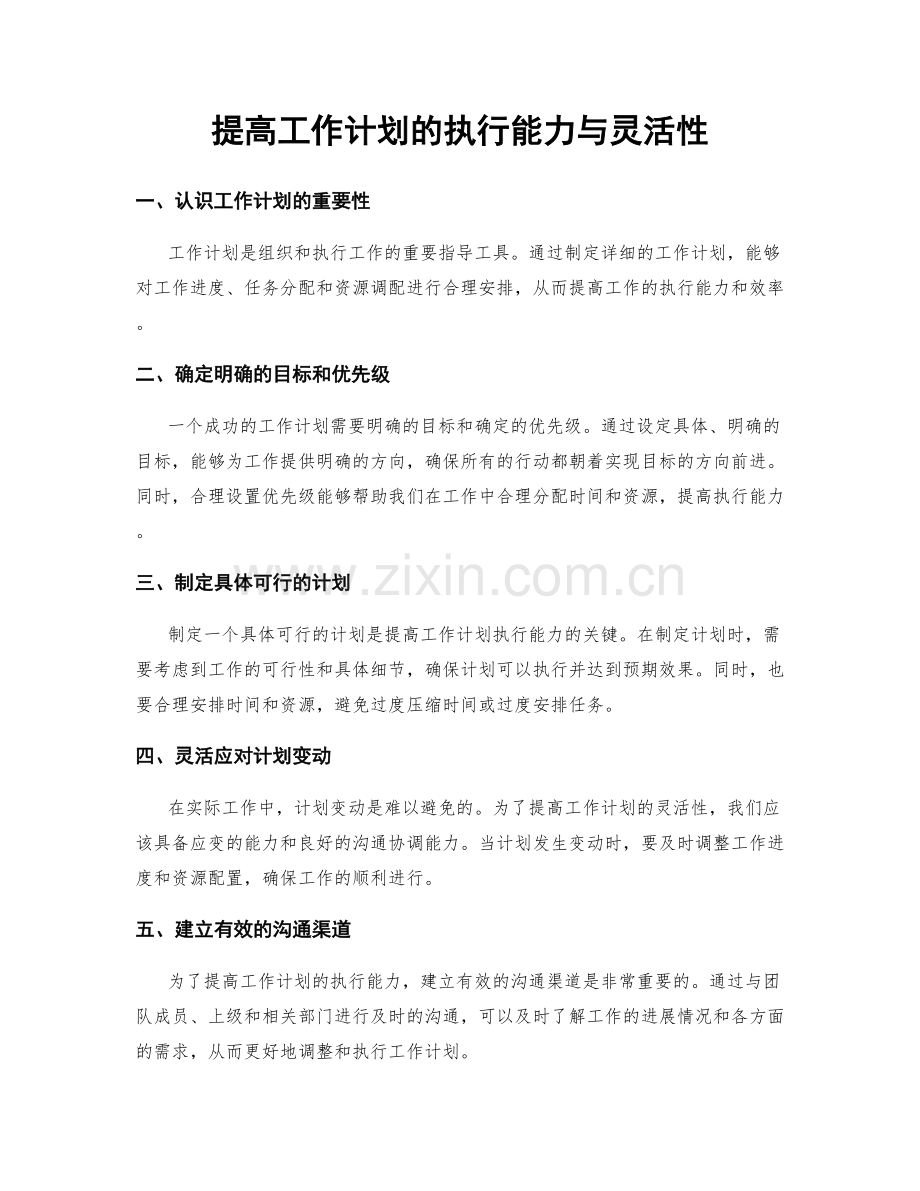 提高工作计划的执行能力与灵活性

一、认识工作计划的重要性

工作计划是组织和执行工作的重要指导工具。通过制定详细的工作计划，能够对工作进度、任务分配和资源调配进行合理安排，从而提高工作的执行能力和效率。

二、确定明确的目标和优先级

一个成功的工作计划需要明确的目标和确定的优先级。通过设定具体、明确的目标，能够为工作提供明确的方向，确保所有的行动都朝着实现目标的方向前进。同时，合理设置优先级能够帮助我们在工作中合理分配时间和资源，提高执行能力。

三、制定具体可行的计划

制定一个具体可行的计划是提高工作计划执行能力的关键。在制定计划时，需要考虑到工作的可行性和具体细节，确保计划可以执行并达到预期效果。同时，也要合理安排时间和资源，避免过度压缩时间或过度安排任务。

四、灵活应对计划变动

在实际工作中，计划变动是难以避免的。为了提高工作计划的灵活性，我们应该具备应变的能力和良好的沟通协调能力。当计划发生变动时，要及时调整工作进度和资源配置，确保工作的顺利进行。

五、建立有效的沟通渠道

为了提高工作计划的执行能力，建立有效的沟通渠道是非常重要的。通过与团队成员、上级和相关部门进行及时的沟通，可以及时了解工作的进展情况和各方面的需求，从而更好地调整和执行工作计划。

www.zixin.com.cn